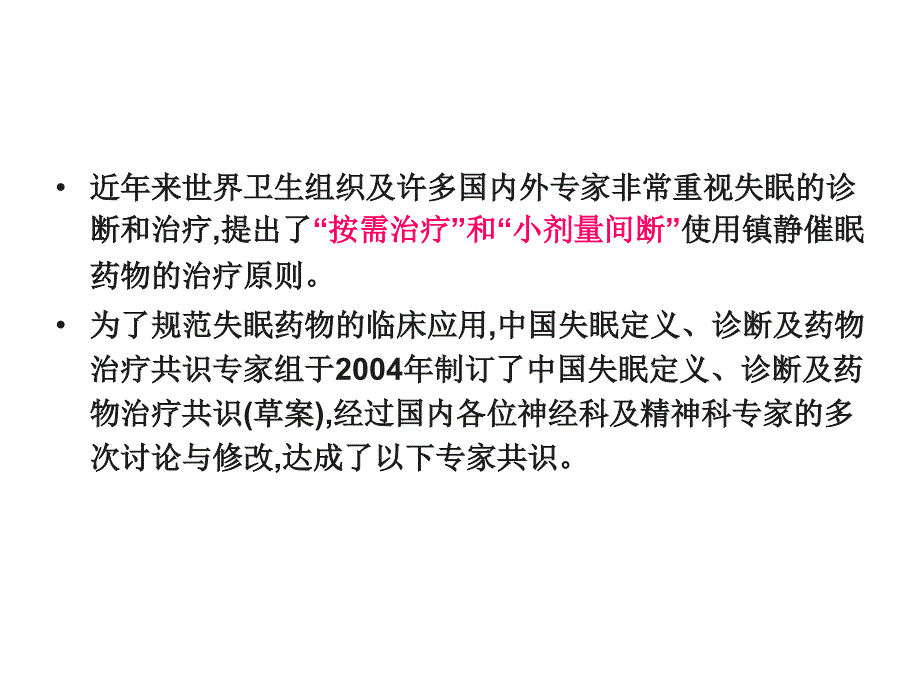 • 近年来世界卫生组织及许多国内外专家非常重视失眠的诊断和治疗,提出了“按需治疗”和“小剂量间断”使用镇静催眠药物的治疗原则。

• 为了规范失眠药物的临床应用,中国失眠定义、诊断及药物治疗共识专家组于2004年制订了中国失眠定义、诊断及药物治疗共识(草案),经过国内各位神经科及精神科专家的多次讨论与修改,达成了以下专家共识。